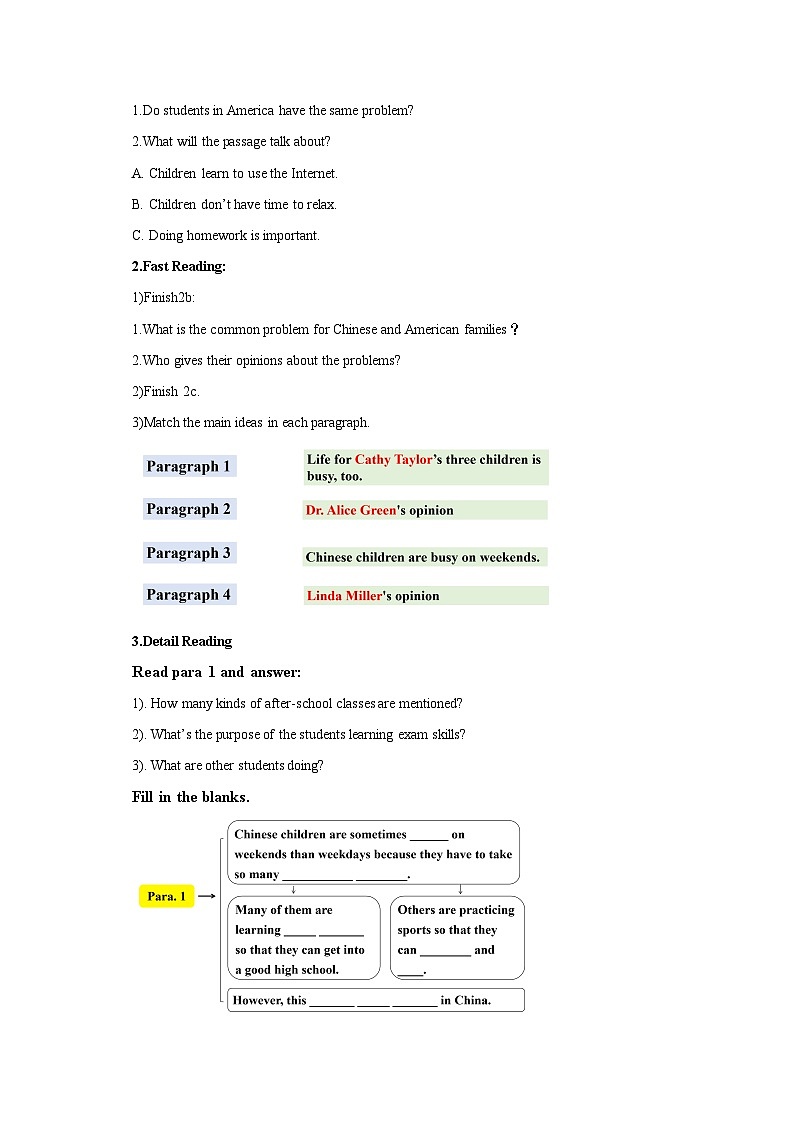 1.Do students in America have the same problem?

2.What will the passage talk about?

A. Children learn to use the Internet.

B. Children don't have time to relax.

C. Doing homework is important.

2.Fast Reading:

1)Finish2b:

1.What is the common problem for Chinese and American families？

2.Who gives their opinions about the problems?

2)Finish 2c.

3)Match the main ideas in each paragraph.

Paragraph 1

Paragraph 2

Paragraph 3

Paragraph 4

Life for Cathy Taylor's three children is busy, too.

Dr. Alice Green's opinion

Chinese children are busy on weekends.

Linda Miller's opinion

3.Detail Reading

Read para 1 and answer:

1). How many kinds of after-school classes are mentioned?

2). What's the purpose of the students learning exam skills?

3). What are other students doing?

Fill in the blanks.

Para. 1

Chinese children are sometimes ______ on weekends than weekdays because they have to take so many ___________ ________.

Many of them are learning _____ _______ so that they can get into a good high school.

Others are practicing sports so that they can ________ and ____.

However, this _______ _____ _______ in China.